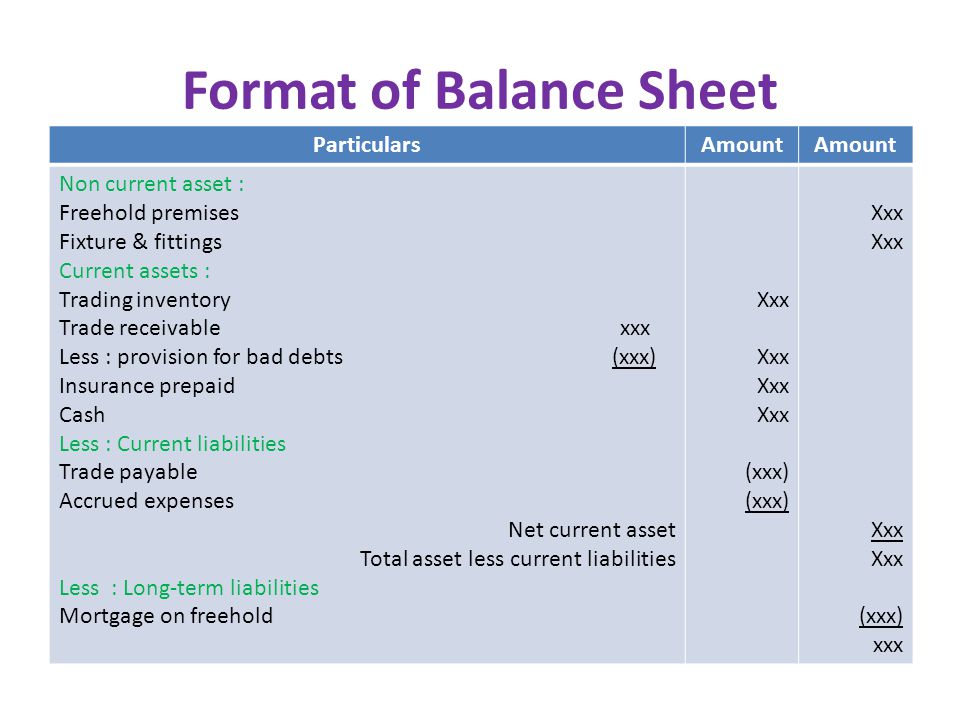 Format of Balance Sheet

| Particulars | Amount | Amount |
|---|---|---|
| Non current asset : | | |
| Freehold premises | | Xxx |
| Fixture & fittings | | Xxx |
| Current assets : | | |
| Trading inventory | Xxx | |
| Trade receivable xxx | | |
| Less : provision for bad debts (xxx) | Xxx | |
| Insurance prepaid | Xxx | |
| Cash | Xxx | |
| Less : Current liabilities | | |
| Trade payable | (xxx) | |
| Accrued expenses | (xxx) | |
| Net current asset | | Xxx |
| Total asset less current liabilities | | Xxx |
| Less : Long-term liabilities | | |
| Mortgage on freehold | | (xxx) |
| | | xxx |